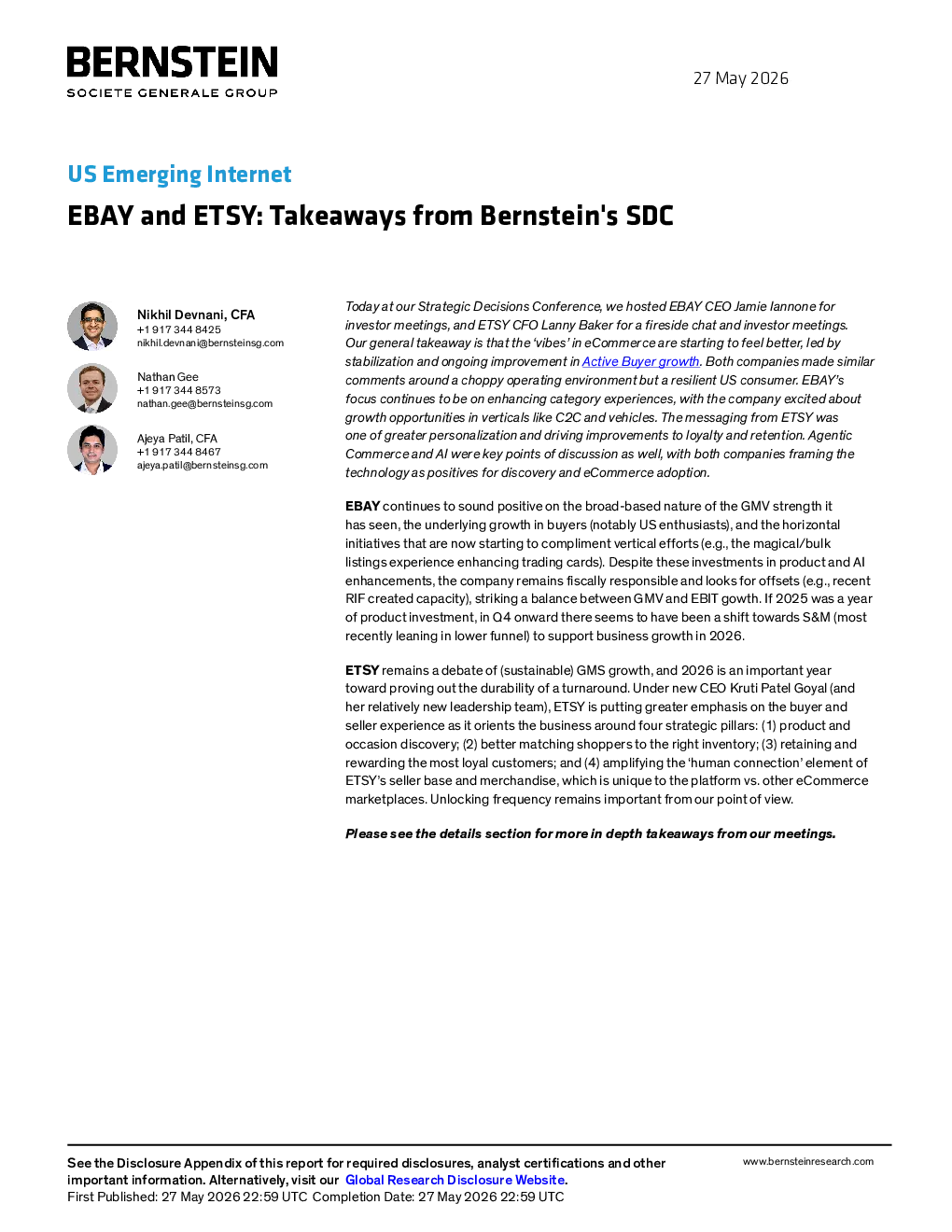 BERNSTEIN
SOCIETE GENERALE GROUP

27 May 2026

US Emerging Internet

EBAY and ETSY: Takeaways from Bernstein's SDC

Nikhil Devnani, CFA
+1 917 344 8425
nikhil.devnani@bernsteinsg.com

Nathan Gee
+1 917 344 8573
nathan.gee@bernsteinsg.com

Ajeya Patil, CFA
+1 917 344 8467
ajeya.patil@bernsteinsg.com

Today at our Strategic Decisions Conference, we hosted EBAY CEO Jamie Iannone for investor meetings, and ETSY CFO Lanny Baker for a fireside chat and investor meetings. Our general takeaway is that the 'vibes' in eCommerce are starting to feel better, led by stabilization and ongoing improvement in Active Buyer growth. Both companies made similar comments around a choppy operating environment but a resilient US consumer. EBAY's focus continues to be on enhancing category experiences, with the company excited about growth opportunities in verticals like C2C and vehicles. The messaging from ETSY was one of greater personalization and driving improvements to loyalty and retention. Agentic Commerce and AI were key points of discussion as well, with both companies framing the technology as positives for discovery and eCommerce adoption.

EBAY continues to sound positive on the broad-based nature of the GMV strength it has seen, the underlying growth in buyers (notably US enthusiasts), and the horizontal initiatives that are now starting to compliment vertical efforts (e.g., the magical/bulk listings experience enhancing trading cards). Despite these investments in product and AI enhancements, the company remains fiscally responsible and looks for offsets (e.g., recent RIF created capacity), striking a balance between GMV and EBIT gowth. If 2025 was a year of product investment, in Q4 onward there seems to have been a shift towards S&M (most recently leaning in lower funnel) to support business growth in 2026.

ETSY remains a debate of (sustainable) GMS growth, and 2026 is an important year toward proving out the durability of a turnaround. Under new CEO Kruti Patel Goyal (and her relatively new leadership team), ETSY is putting greater emphasis on the buyer and seller experience as it orients the business around four strategic pillars: (1) product and occasion discovery; (2) better matching shoppers to the right inventory; (3) retaining and rewarding the most loyal customers; and (4) amplifying the 'human connection' element of ETSY's seller base and merchandise, which is unique to the platform vs. other eCommerce marketplaces. Unlocking frequency remains important from our point of view.

Please see the details section for more in depth takeaways from our meetings.

See the Disclosure Appendix of this report for required disclosures, analyst certifications and other important information. Alternatively, visit our Global Research Disclosure Website.
First Published: 27 May 2026 22:59 UTC Completion Date: 27 May 2026 22:59 UTC

www.bernsteinresearch.com